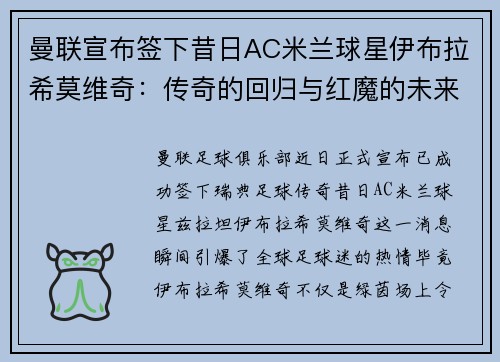 曼联宣布签下昔日AC米兰球星伊布拉希莫维奇：传奇的回归与红魔的未来

曼联足球俱乐部近日正式宣布已成功签下瑞典足球传奇昔日AC米兰球星兹拉坦伊布拉希莫维奇这一消息瞬间引爆了全球足球迷的热情毕竟伊布拉希莫维奇不仅是绿茵场上令